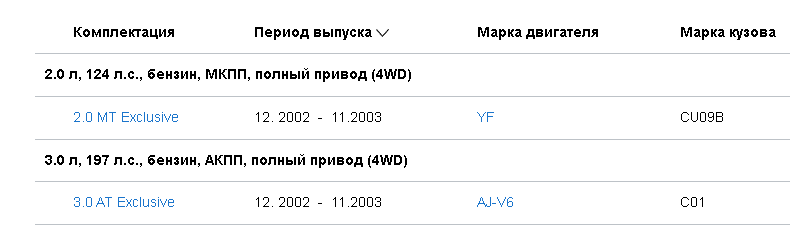 | Комплектация | Период выпуска | Марка двигателя | Марка кузова |
|---|---|---|---|
| 2.0 л, 124 л.с., бензин, МКПП, полный привод (4WD) | | | |
| 2.0 MT Exclusive | 12. 2002 - 11.2003 | YF | CU09B |
| 3.0 л, 197 л.с., бензин, АКПП, полный привод (4WD) | | | |
| 3.0 AT Exclusive | 12. 2002 - 11.2003 | AJ-V6 | C01 |